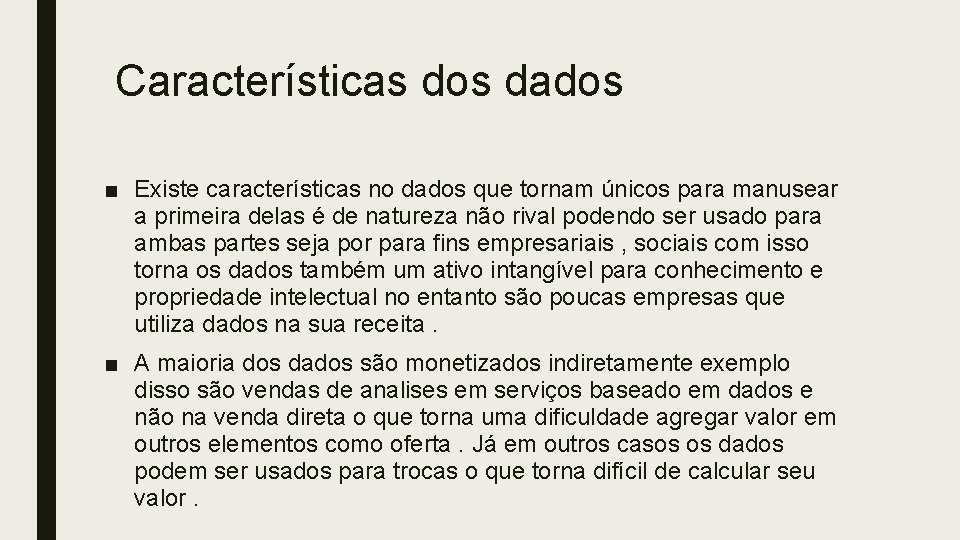 Características dos dados

■ Existe características no dados que tornam únicos para manusear a primeira delas é de natureza não rival podendo ser usado para ambas partes seja por para fins empresariais , sociais com isso torna os dados também um ativo intangível para conhecimento e propriedade intelectual no entanto são poucas empresas que utiliza dados na sua receita .

■ A maioria dos dados são monetizados indiretamente exemplo disso são vendas de analises em serviços baseado em dados e não na venda direta o que torna uma dificuldade agregar valor em outros elementos como oferta . Já em outros casos os dados podem ser usados para trocas o que torna difícil de calcular seu valor .